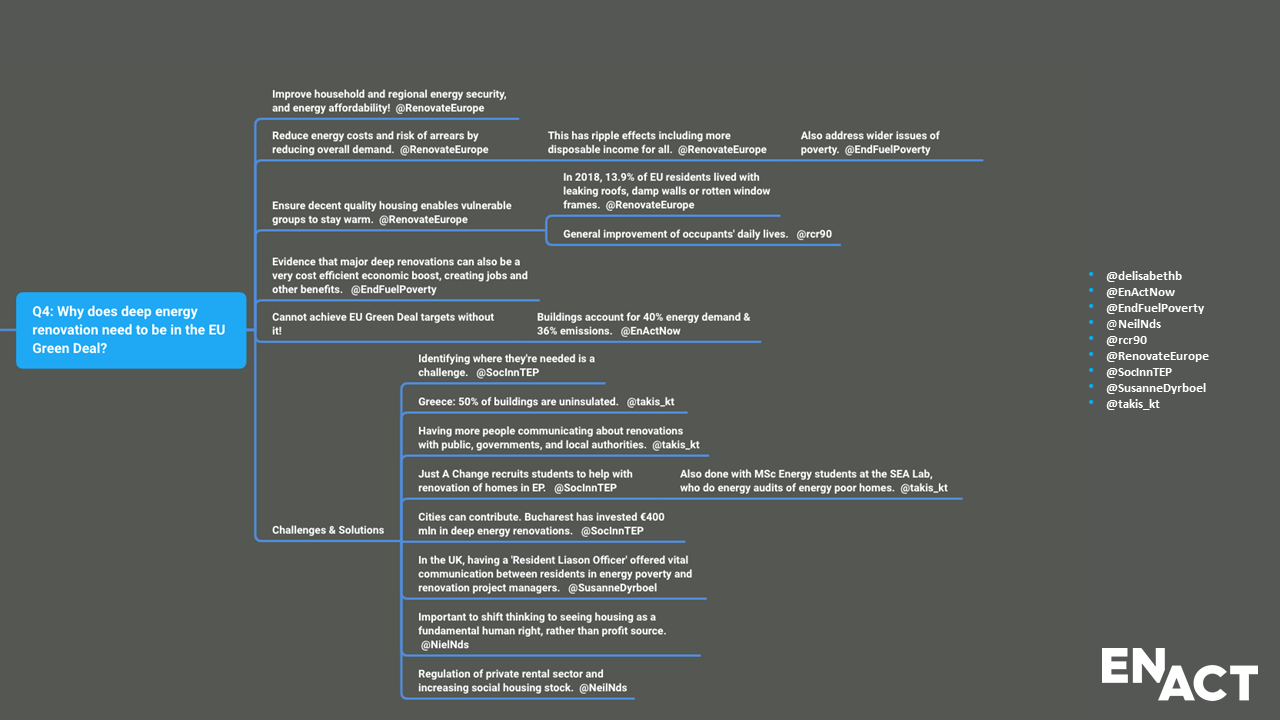 Q4: Why does deep energy renovation need to be in the EU Green Deal?

Improve household and regional energy security, and energy affordability! @RenovateEurope

Reduce energy costs and risk of arrears by reducing overall demand. @RenovateEurope

This has ripple effects including more disposable income for all. @RenovateEurope

Also address wider issues of poverty. @EndFuelPoverty

Ensure decent quality housing enables vulnerable groups to stay warm. @RenovateEurope

In 2018, 13.9% of EU residents lived with leaking roofs, damp walls or rotten window frames. @RenovateEurope

General improvement of occupants' daily lives. @rcr90

Evidence that major deep renovations can also be a very cost efficient economic boost, creating jobs and other benefits. @EndFuelPoverty

Cannot achieve EU Green Deal targets without it!

Buildings account for 40% energy demand & 36% emissions. @EnActNow

Challenges & Solutions

Identifying where they're needed is a challenge. @SocInnTEP

Greece: 50% of buildings are uninsulated. @takis_kt

Having more people communicating about renovations with public, governments, and local authorities. @takis_kt

Just A Change recruits students to help with renovation of homes in EP. @SocInnTEP

Also done with MSc Energy students at the SEA Lab, who do energy audits of energy poor homes. @takis_kt

Cities can contribute. Bucharest has invested €400 mln in deep energy renovations. @SocInnTEP

In the UK, having a 'Resident Liason Officer' offered vital communication between residents in energy poverty and renovation project managers. @SusanneDyrboel

Important to shift thinking to seeing housing as a fundamental human right, rather than profit source. @NielNds

Regulation of private rental sector and increasing social housing stock. @NeilNds

• @delisabethb
• @EnActNow
• @EndFuelPoverty
• @NeilNds
• @rcr90
• @RenovateEurope
• @SocInnTEP
• @SusanneDyrboel
• @takis_kt

ENACT